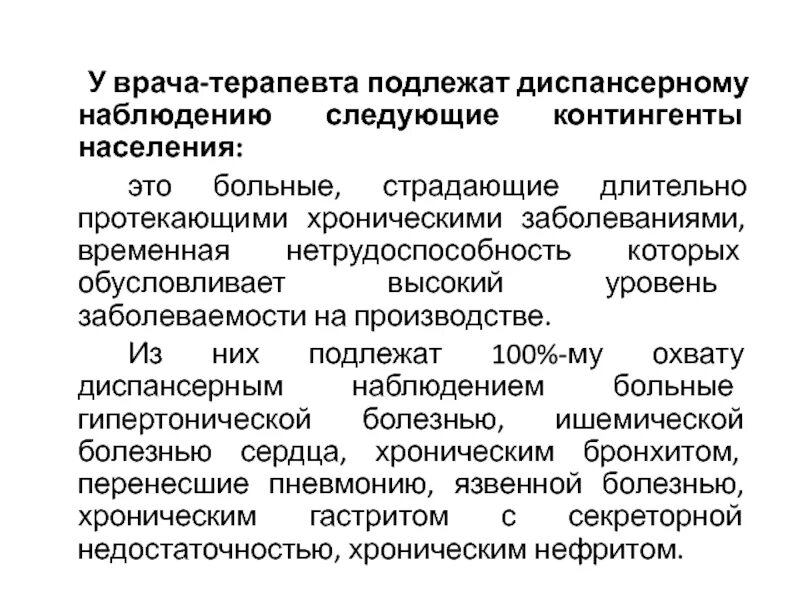 У врача-терапевта подлежат диспансерному наблюдению следующие контингенты населения:

это больные, страдающие длительно протекающими хроническими заболеваниями, временная нетрудоспособность которых обусловливает высокий уровень заболеваемости на производстве.

Из них подлежат 100%-му охвату диспансерным наблюдением больные гипертонической болезнью, ишемической болезнью сердца, хроническим бронхитом, перенесшие пневмонию, язвенной болезнью, хроническим гастритом с секреторной недостаточностью, хроническим нефритом.